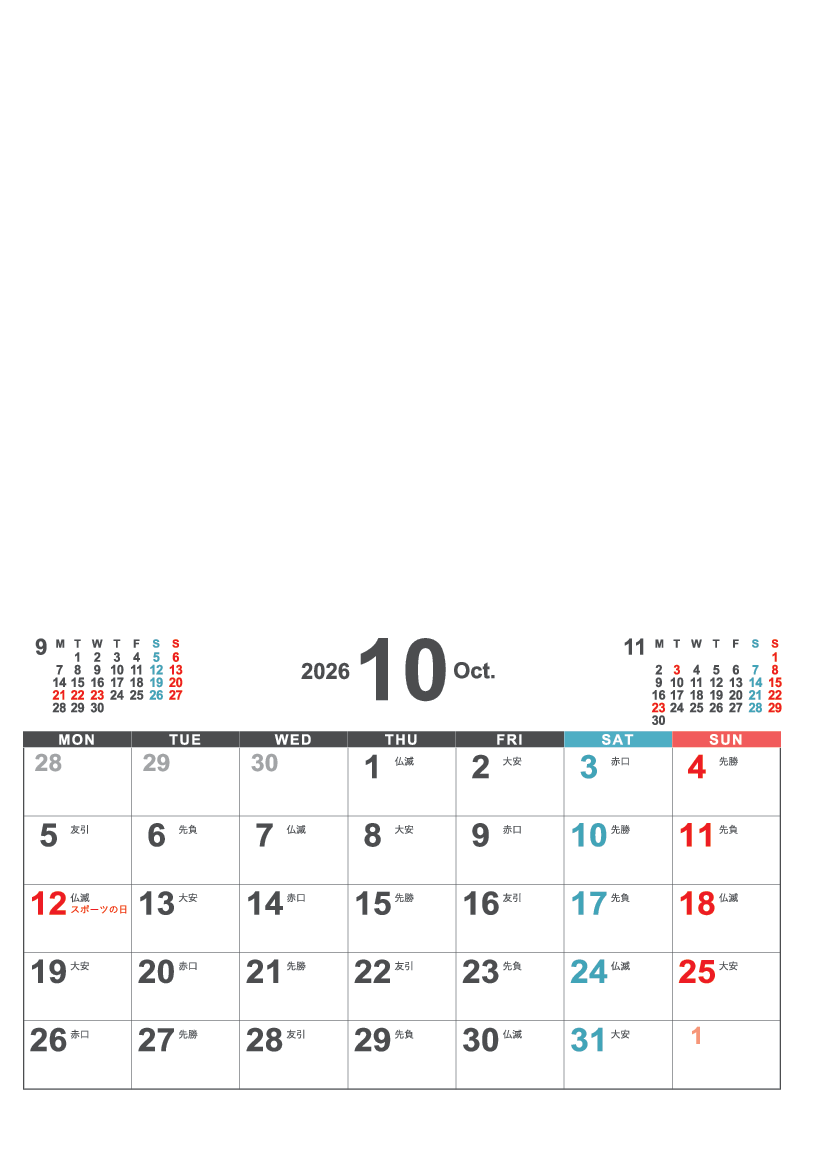 9

| M | T | W | T | F | S | S |
|---|---|---|---|---|---|---|
| | 1 | 2 | 3 | 4 | 5 | 6 |
| 7 | 8 | 9 | 10 | 11 | 12 | 13 |
| 14 | 15 | 16 | 17 | 18 | 19 | 20 |
| 21 | 22 | 23 | 24 | 25 | 26 | 27 |
| 28 | 29 | 30 | | | | |

2026 10 Oct.

11

| M | T | W | T | F | S | S |
|---|---|---|---|---|---|---|
| | | | | | | 1 |
| 2 | 3 | 4 | 5 | 6 | 7 | 8 |
| 9 | 10 | 11 | 12 | 13 | 14 | 15 |
| 16 | 17 | 18 | 19 | 20 | 21 | 22 |
| 23 | 24 | 25 | 26 | 27 | 28 | 29 |
| 30 | | | | | | |

| MON | TUE | WED | THU | FRI | SAT | SUN |
|---|---|---|---|---|---|---|
| 28 | 29 | 30 | 1 仏滅 | 2 大安 | 3 赤口 | 4 先勝 |
| 5 友引 | 6 先負 | 7 仏滅 | 8 大安 | 9 赤口 | 10 先勝 | 11 先負 |
| 12 仏滅 スポーツの日 | 13 大安 | 14 赤口 | 15 先勝 | 16 友引 | 17 先負 | 18 仏滅 |
| 19 大安 | 20 赤口 | 21 先勝 | 22 友引 | 23 先負 | 24 仏滅 | 25 大安 |
| 26 赤口 | 27 先勝 | 28 友引 | 29 先負 | 30 仏滅 | 31 大安 | 1 |